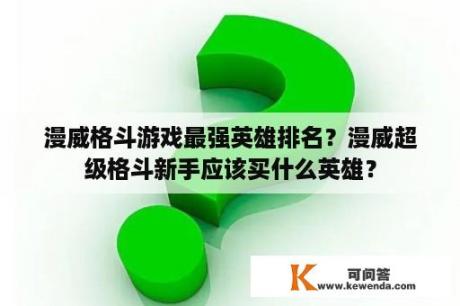 漫威格斗游戏最强英雄排名？漫威超级格斗新手应该买什么英雄？

K 可问答
www.kewenda.com